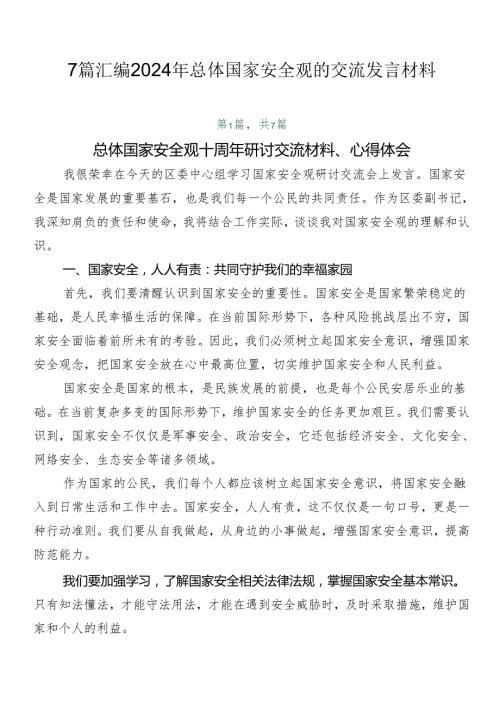 7篇汇编2024年总体国家安全观的交流发言材料

第1篇，共7篇

总体国家安全观十周年研讨交流材料、心得体会

我很荣幸在今天的区委中心组学习国家安全观研讨交流会上发言。国家安全是国家发展的重要基石，也是我们每一个公民的共同责任。作为区委副书记，我深知肩负的责任和使命，我将结合工作实际，谈谈我对国家安全观的理解和认识。

一、国家安全，人人有责：共同守护我们的幸福家园

首先，我们要清醒认识到国家安全的重要性。国家安全是国家繁荣稳定的基础，是人民幸福生活的保障。在当前国际形势下，各种风险挑战层出不穷，国家安全面临着前所未有的考验。因此，我们必须树立起国家安全意识，增强国家安全观念，把国家安全放在心中最高位置，切实维护国家安全和人民利益。

国家安全是国家的根本，是民族发展的前提，也是每个公民安居乐业的基础。在当前复杂多变的国际形势下，维护国家安全的任务更加艰巨。我们需要认识到，国家安全不仅仅是军事安全、政治安全，它还包括经济安全、文化安全、网络安全、生态安全等诸多领域。

作为国家的公民，我们每个人都应该树立起国家安全意识，将国家安全融入到日常生活和工作中去。国家安全，人人有责，这不仅仅是一句口号，更是一种行动准则。我们要从自我做起，从身边的小事做起，增强国家安全意识，提高防范能力。

我们要加强学习，了解国家安全相关法律法规，掌握国家安全基本常识。只有知法懂法，才能守法用法，才能在遇到安全威胁时，及时采取措施，维护国家和个人的利益。